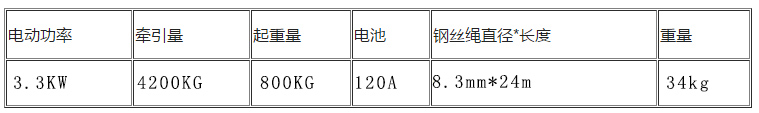 | 电动功率 | 牵引量 | 起重量 | 电池 | 钢丝绳直径*长度 | 重量 |
|---|---|---|---|---|---|
| 3.3KW | 4200KG | 800KG | 120A | 8.3mm*24m | 34kg |